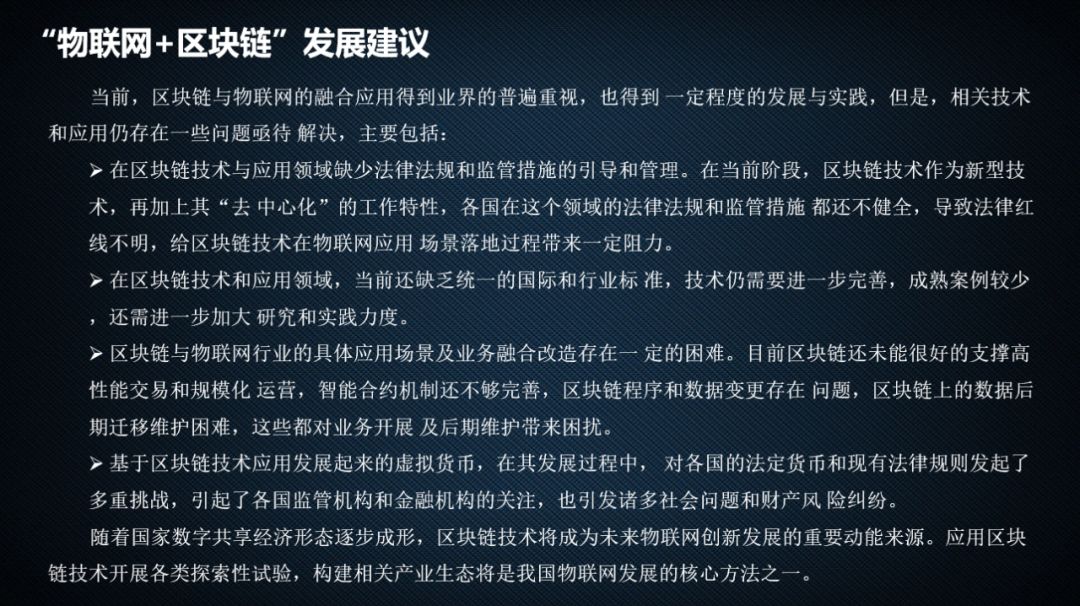 “物联网+区块链”发展建议

当前，区块链与物联网的融合应用得到业界的普遍重视，也得到 一定程度的发展与实践，但是，相关技术和应用仍存在一些问题亟待 解决，主要包括：

➢ 在区块链技术与应用领域缺少法律法规和监管措施的引导和管理。在当前阶段，区块链技术作为新型技术，再加上其“去 中心化”的工作特性，各国在这个领域的法律法规和监管措施 都还不健全，导致法律红线不明，给区块链技术在物联网应用 场景落地过程带来一定阻力。

➢ 在区块链技术和应用领域，当前还缺乏统一的国际和行业标 准，技术仍需要进一步完善，成熟案例较少，还需进一步加大 研究和实践力度。

➢ 区块链与物联网行业的具体应用场景及业务融合改造存在一 定的困难。目前区块链还未能很好的支撑高性能交易和规模化 运营，智能合约机制还不够完善，区块链程序和数据变更存在 问题，区块链上的数据后期迁移维护困难，这些都对业务开展 及后期维护带来困扰。

➢ 基于区块链技术应用发展起来的虚拟货币，在其发展过程中， 对各国的法定货币和现有法律规则发起了多重挑战，引起了各国监管机构和金融机构的关注，也引发诸多社会问题和财产风 险纠纷。

随着国家数字共享经济形态逐步成形，区块链技术将成为未来物联网创新发展的重要动能来源。应用区块链技术开展各类探索性试验，构建相关产业生态将是我国物联网发展的核心方法之一。